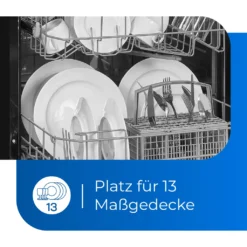 13

Platz für 13
Maßgedecke